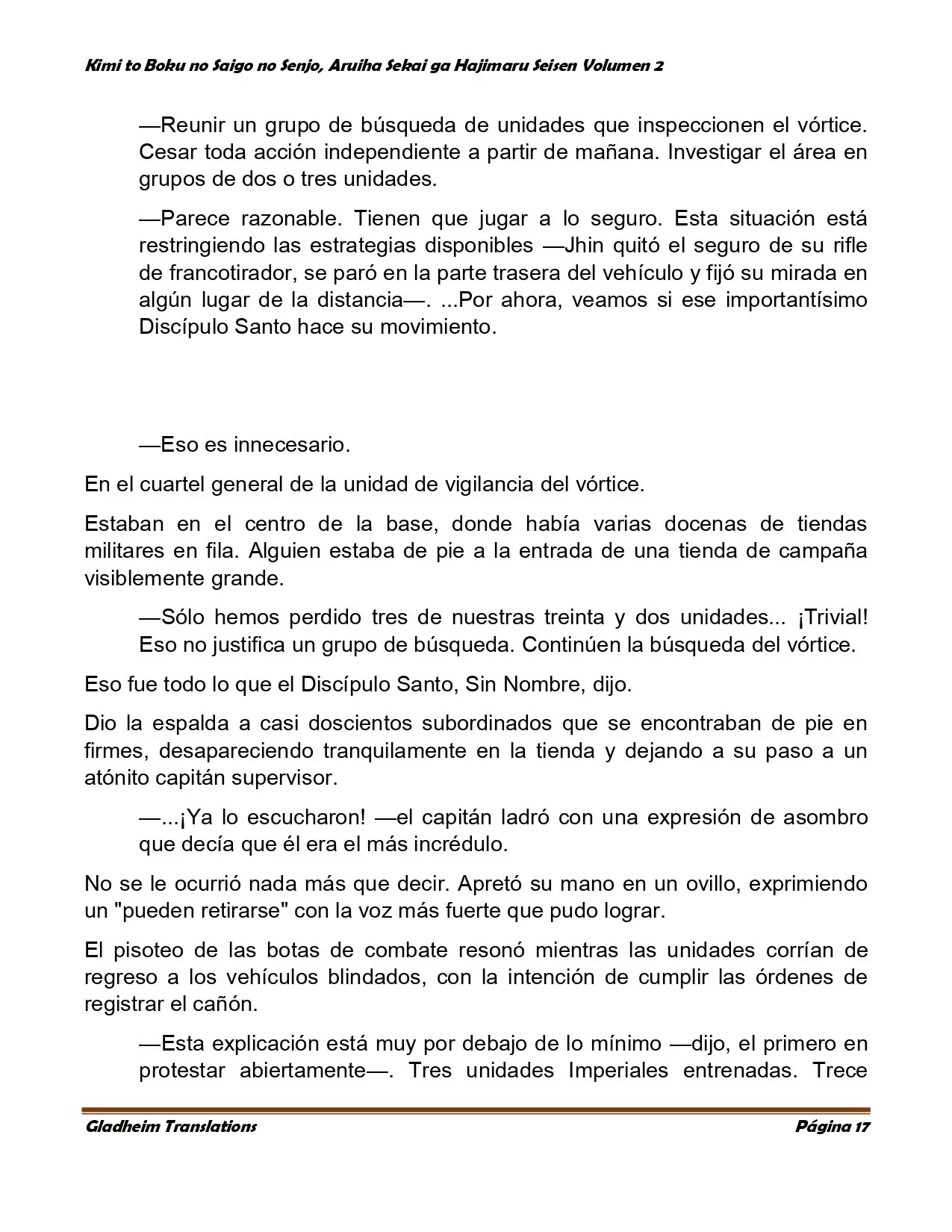 Kimi to Boku no Saigo no Senjo, Aruiha Sekai ga Hajimaru Seisen Volumen 2

—Reunir un grupo de búsqueda de unidades que inspeccionen el vórtice. Cesar toda acción independiente a partir de mañana. Investigar el área en grupos de dos o tres unidades.

—Parece razonable. Tienen que jugar a lo seguro. Esta situación está restringiendo las estrategias disponibles —Jhin quitó el seguro de su rifle de francotirador, se paró en la parte trasera del vehículo y fijó su mirada en algún lugar de la distancia—. ...Por ahora, veamos si ese importantísimo Discípulo Santo hace su movimiento.

—Eso es innecesario.

En el cuartel general de la unidad de vigilancia del vórtice.

Estaban en el centro de la base, donde había varias docenas de tiendas militares en fila. Alguien estaba de pie a la entrada de una tienda de campaña visiblemente grande.

—Sólo hemos perdido tres de nuestras treinta y dos unidades... ¡Trivial! Eso no justifica un grupo de búsqueda. Continúen la búsqueda del vórtice.

Eso fue todo lo que el Discípulo Santo, Sin Nombre, dijo.

Dio la espalda a casi doscientos subordinados que se encontraban de pie en firmes, desapareciendo tranquilamente en la tienda y dejando a su paso a un atónito capitán supervisor.

—...¡Ya lo escucharon! —el capitán ladró con una expresión de asombro que decía que él era el más incrédulo.

No se le ocurrió nada más que decir. Apretó su mano en un ovillo, exprimiendo un "pueden retirarse" con la voz más fuerte que pudo lograr.

El pisoteo de las botas de combate resonó mientras las unidades corrían de regreso a los vehículos blindados, con la intención de cumplir las órdenes de registrar el cañón.

—Esta explicación está muy por debajo de lo mínimo —dijo, el primero en protestar abiertamente—. Tres unidades Imperiales entrenadas. Trece

Gladheim Translations
Página 17